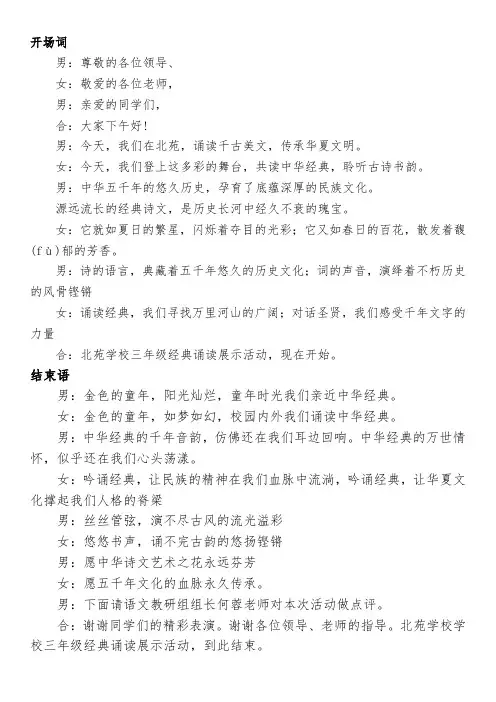 开场词

男：尊敬的各位领导、

女：敬爱的各位老师，

男：亲爱的同学们，

合：大家下午好！

男：今天，我们在北苑，诵读千古美文，传承华夏文明。

女：今天，我们登上这多彩的舞台，共读中华经典，聆听古诗书韵。

男：中华五千年的悠久历史，孕育了底蕴深厚的民族文化。

源远流长的经典诗文，是历史长河中经久不衰的瑰宝。

女：它就如夏日的繁星，闪烁着夺目的光彩；它又如春日的百花，散发着馥(fù)郁的芳香。

男：诗的语言，典藏着五千年悠久的历史文化；词的声音，演绎着不朽历史的风骨铿锵

女：诵读经典，我们寻找万里河山的广阔；对话圣贤，我们感受千年文字的力量

合：北苑学校三年级经典诵读展示活动，现在开始。

结束语

男：金色的童年，阳光灿烂，童年时光我们亲近中华经典。

女：金色的童年，如梦如幻，校园内外我们诵读中华经典。

男：中华经典的千年音韵，仿佛还在我们耳边回响。中华经典的万世情怀，似乎还在我们心头荡漾。

女：吟诵经典，让民族的精神在我们血脉中流淌，吟诵经典，让华夏文化撑起我们人格的脊梁

男：丝丝管弦，演不尽古风的流光溢彩

女：悠悠书声，诵不完古韵的悠扬铿锵

男：愿中华诗文艺术之花永远芬芳

女：愿五千年文化的血脉永久传承。

男：下面请语文教研组组长何蓉老师对本次活动做点评。

合：谢谢同学们的精彩表演。谢谢各位领导、老师的指导。北苑学校学校三年级经典诵读展示活动，到此结束。